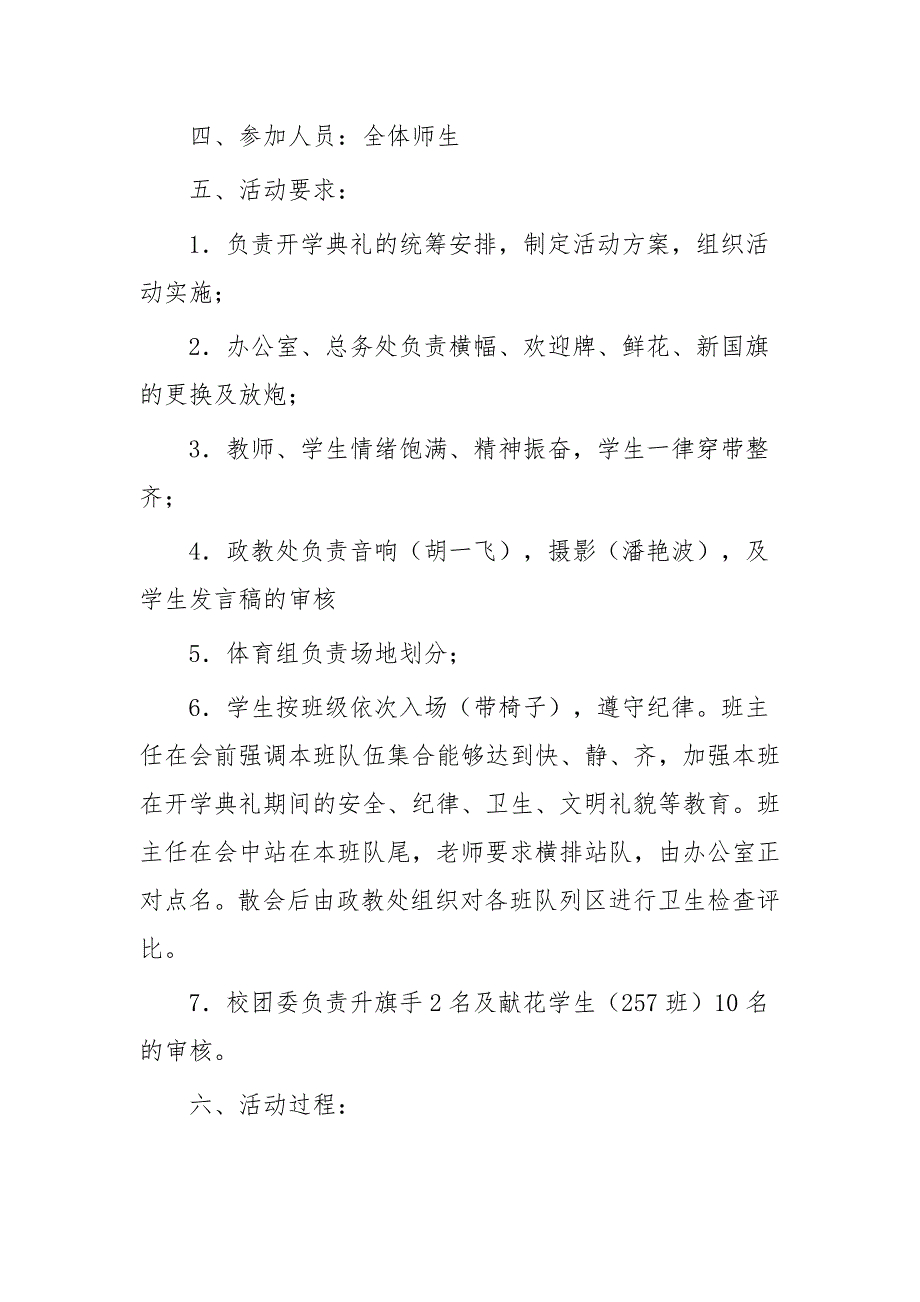 四、参加人员：全体师生

五、活动要求：

1．负责开学典礼的统筹安排，制定活动方案，组织活动实施；

2．办公室、总务处负责横幅、欢迎牌、鲜花、新国旗的更换及放炮；

3．教师、学生情绪饱满、精神振奋，学生一律穿带整齐；

4．政教处负责音响（胡一飞），摄影（潘艳波），及学生发言稿的审核

5．体育组负责场地划分；

6．学生按班级依次入场（带椅子），遵守纪律。班主任在会前强调本班队伍集合能够达到快、静、齐，加强本班在开学典礼期间的安全、纪律、卫生、文明礼貌等教育。班主任在会中站在本班队尾，老师要求横排站队，由办公室正对点名。散会后由政教处组织对各班队列区进行卫生检查评比。

7．校团委负责升旗手 2 名及献花学生（257 班）10 名的审核。

六、活动过程：